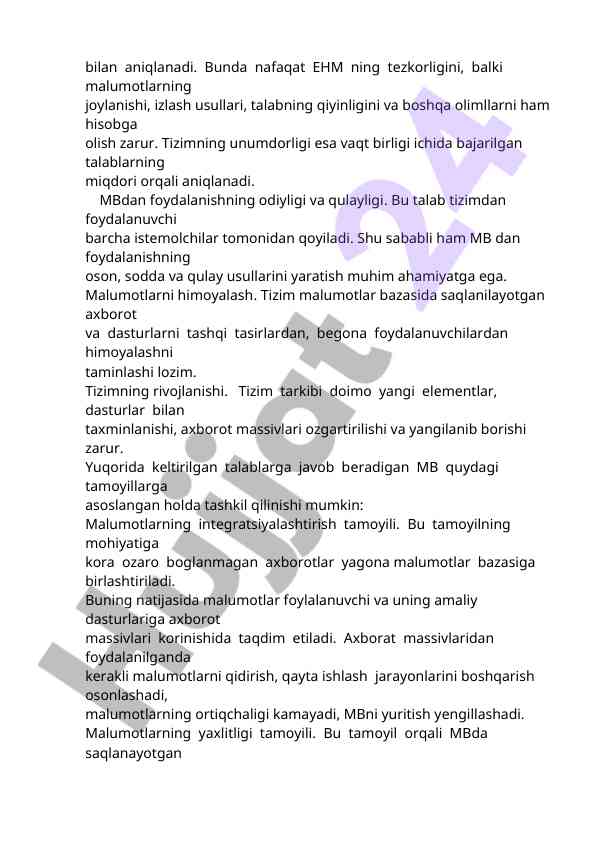 bilan aniqlanadi. Bunda nafaqat EHM ning tezkorligini, balki malumotlarning
joylanishi, izlash usullari, talabning qiyinligini va boshqa olimllarni ham hisobga
olish zarur. Tizimning unumdorligi esa vaqt birligi ichida bajarilgan talablarning
miqdori orqali aniqlanadi.
MBdan foydalanishning odiyligi va qulayligi. Bu talab tizimdan foydalanuvchi
barcha istemolchilar tomonidan qoyiladi. Shu sababli ham MB dan foydalanishning
oson, sodda va qulay usullarini yaratish muhim ahamiyatga ega.
Malumotlarni himoyalash. Tizim malumotlar bazasida saqlanilayotgan axborot
va dasturlarni tashqi tasirlardan, begona foydalanuvchilardan himoyalashni
taminlashi lozim.
Tizimning rivojlanishi. Tizim tarkibi doimo yangi elementlar, dasturlar bilan
taxminlanishi, axborot massivlari ozgartirilishi va yangilanib borishi zarur.
Yuqorida keltirilgan talablarga javob beradigan MB quydagi tamoyillarga
asoslangan holda tashkil qilinishi mumkin:
Malumotlarning integratsiyalashtirish tamoyili. Bu tamoyilning mohiyatiga
kora ozaro boglanmagan axborotlar yagona malumotlar bazasiga birlashtiriladi.
Buning natijasida malumotlar foylalanuvchi va uning amaliy dasturlariga axborot
massivlari korinishida taqdim etiladi. Axborat massivlaridan foydalanilganda
kerakli malumotlarni qidirish, qayta ishlash jarayonlarini boshqarish osonlashadi,
malumotlarning ortiqchaligi kamayadi, MBni yuritish yengillashadi.
Malumotlarning yaxlitligi tamoyili. Bu tamoyil orqali MBda saqlanayotgan

Hujjat 24